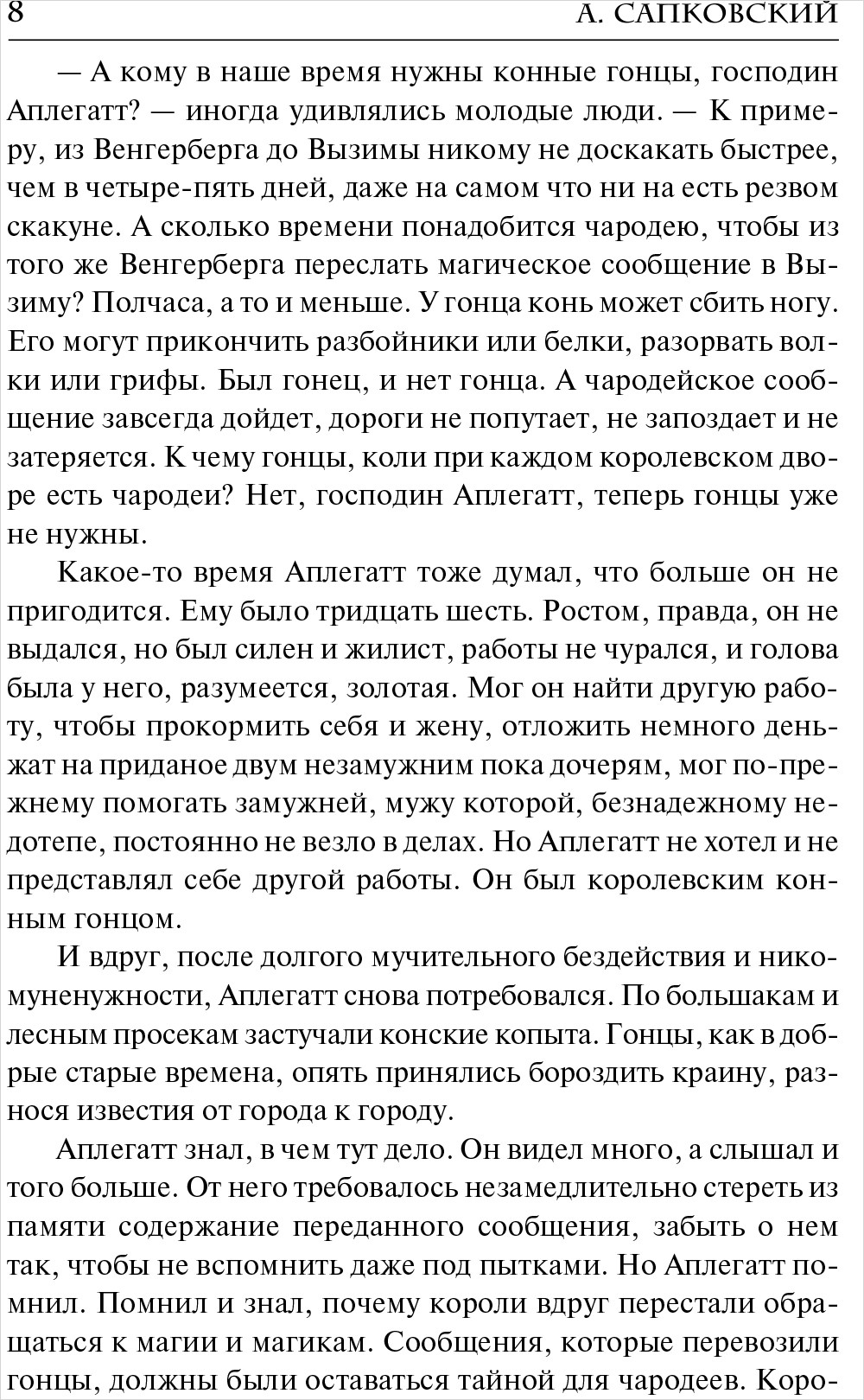 8 А. САПКОВСКИЙ

— А кому в наше время нужны конные гонцы, господин Аплегатт? — иногда удивлялись молодые люди. — К примеру, из Венгерберга до Вызимы никому не доскакать быстрее, чем в четыре-пять дней, даже на самом что ни на есть резвом скакуне. А сколько времени понадобится чародею, чтобы из того же Венгерберга переслать магическое сообщение в Вызиму? Полчаса, а то и меньше. У гонца конь может сбить ногу. Его могут прикончить разбойники или белки, разорвать волки или грифы. Был гонец, и нет гонца. А чародейское сообщение завсегда дойдет, дороги не попутает, не запоздает и не затеряется. К чему гонцы, коли при каждом королевском дворе есть чародеи? Нет, господин Аплегатт, теперь гонцы уже не нужны.

Какое-то время Аплегатт тоже думал, что больше он не пригодится. Ему было тридцать шесть. Ростом, правда, он не выдался, но был силен и жилист, работы не чурался, и голова была у него, разумеется, золотая. Мог он найти другую работу, чтобы прокормить себя и жену, отложить немного деньжат на приданое двум незамужним пока дочерям, мог по-прежнему помогать замужней, мужу которой, безнадежному недотепе, постоянно не везло в делах. Но Аплегатт не хотел и не представлял себе другой работы. Он был королевским конным гонцом.

И вдруг, после долгого мучительного бездействия и никомуненужности, Аплегатт снова потребовался. По большакам и лесным просекам застучали конские копыта. Гонцы, как в добрые старые времена, опять принялись бороздить краину, разнося известия от города к городу.

Аплегатт знал, в чем тут дело. Он видел много, а слышал и того больше. От него требовалось незамедлительно стереть из памяти содержание переданного сообщения, забыть о нем так, чтобы не вспомнить даже под пытками. Но Аплегатт помнил. Помнил и знал, почему короли вдруг перестали обращаться к магии и магикам. Сообщения, которые перевозили гонцы, должны были оставаться тайной для чародеев. Коро-